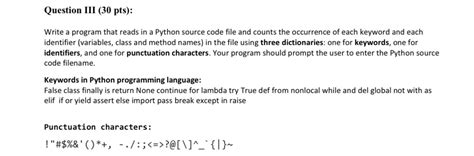 Question III (30 pts):

Write a program that reads in a Python source code file and counts the occurrence of each keyword and each identifier (variables, class and method names) in the file using three dictionaries: one for keywords, one for identifiers, and one for punctuation characters. Your program should prompt the user to enter the Python source code filename.

Keywords in Python programming language:
False class finally is return None continue for lambda try True def from nonlocal while and del global not with as elif if or yield assert else import pass break except in raise

Punctuation characters:

!"#$%&'()*+, -./:;<=>?@[\]^_`{|}~